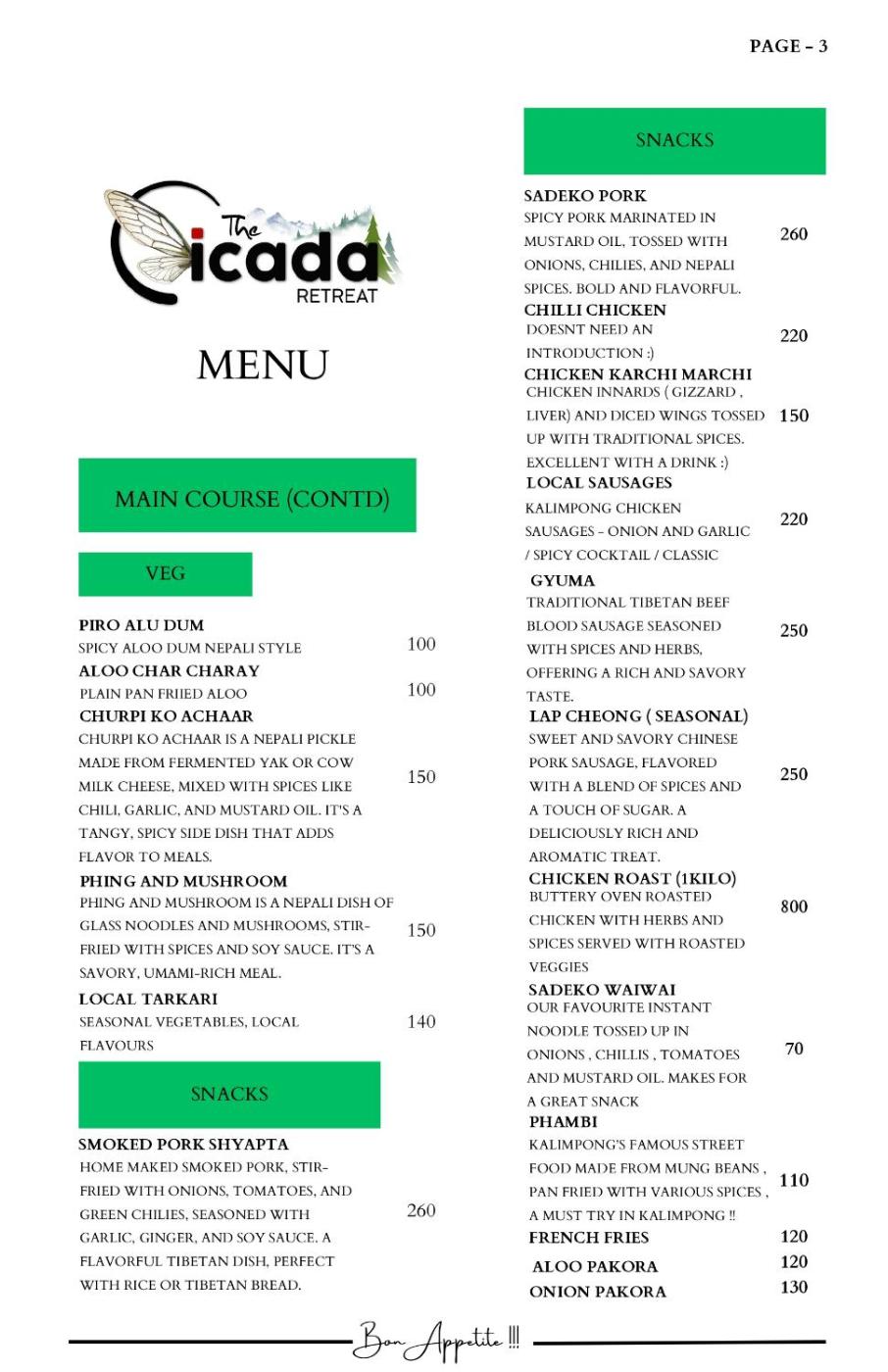 PAGE – 3

The Cicada RETREAT

MENU

MAIN COURSE (CONTD)

VEG

PIRO ALU DUM
SPICY ALOO DUM NEPALI STYLE 100

ALOO CHAR CHARAY
PLAIN PAN FRIIED ALOO 100

CHURPI KO ACHAAR
CHURPI KO ACHAAR IS A NEPALI PICKLE MADE FROM FERMENTED YAK OR COW MILK CHEESE, MIXED WITH SPICES LIKE CHILI, GARLIC, AND MUSTARD OIL. IT'S A TANGY, SPICY SIDE DISH THAT ADDS FLAVOR TO MEALS. 150

PHING AND MUSHROOM
PHING AND MUSHROOM IS A NEPALI DISH OF GLASS NOODLES AND MUSHROOMS, STIR-FRIED WITH SPICES AND SOY SAUCE. IT'S A SAVORY, UMAMI-RICH MEAL. 150

LOCAL TARKARI
SEASONAL VEGETABLES, LOCAL FLAVOURS 140

SNACKS

SMOKED PORK SHYAPTA
HOME MAKED SMOKED PORK, STIR-FRIED WITH ONIONS, TOMATOES, AND GREEN CHILIES, SEASONED WITH GARLIC, GINGER, AND SOY SAUCE. A FLAVORFUL TIBETAN DISH, PERFECT WITH RICE OR TIBETAN BREAD. 260

SNACKS

SADEKO PORK
SPICY PORK MARINATED IN MUSTARD OIL, TOSSED WITH ONIONS, CHILIES, AND NEPALI SPICES. BOLD AND FLAVORFUL. 260

CHILLI CHICKEN
DOESNT NEED AN INTRODUCTION :) 220

CHICKEN KARCHI MARCHI
CHICKEN INNARDS ( GIZZARD , LIVER) AND DICED WINGS TOSSED UP WITH TRADITIONAL SPICES. EXCELLENT WITH A DRINK :) 150

LOCAL SAUSAGES
KALIMPONG CHICKEN SAUSAGES – ONION AND GARLIC / SPICY COCKTAIL / CLASSIC 220

GYUMA
TRADITIONAL TIBETAN BEEF BLOOD SAUSAGE SEASONED WITH SPICES AND HERBS, OFFERING A RICH AND SAVORY TASTE. 250

LAP CHEONG ( SEASONAL)
SWEET AND SAVORY CHINESE PORK SAUSAGE, FLAVORED WITH A BLEND OF SPICES AND A TOUCH OF SUGAR. A DELICIOUSLY RICH AND AROMATIC TREAT. 250

CHICKEN ROAST (1KILO)
BUTTERY OVEN ROASTED CHICKEN WITH HERBS AND SPICES SERVED WITH ROASTED VEGGIES 800

SADEKO WAIWAI
OUR FAVOURITE INSTANT NOODLE TOSSED UP IN ONIONS , CHILLIS , TOMATOES AND MUSTARD OIL. MAKES FOR A GREAT SNACK 70

PHAMBI
KALIMPONG'S FAMOUS STREET FOOD MADE FROM MUNG BEANS , PAN FRIED WITH VARIOUS SPICES , A MUST TRY IN KALIMPONG !! 110

FRENCH FRIES 120
ALOO PAKORA 120
ONION PAKORA 130

Bon Appetite !!!